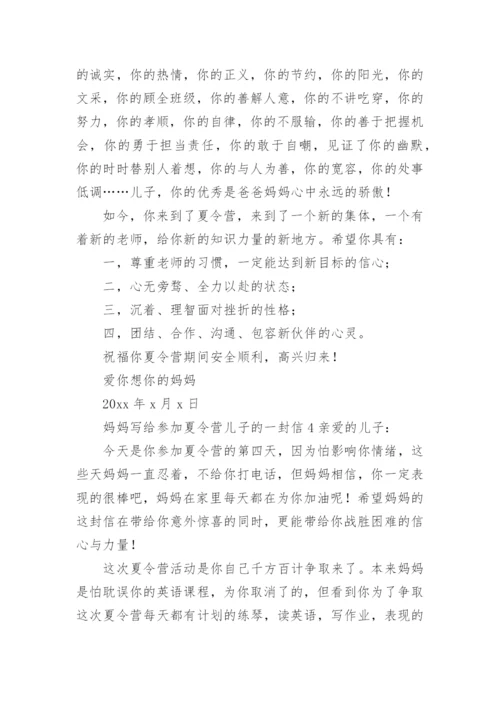 的诚实，你的热情，你的正义，你的节约，你的阳光，你的文采，你的顾全班级，你的善解人意，你的不讲吃穿，你的努力，你的孝顺，你的自律，你的不服输，你的善于把握机会，你的勇于担当责任，你的敢于自嘲，见证了你的幽默，你的时时替别人着想，你的与人为善，你的宽容，你的处事低调……儿子，你的优秀是爸爸妈妈心中永远的骄傲！

如今，你来到了夏令营，来到了一个新的集体，一个有着新的老师，给你新的知识力量的新地方。希望你具有：

一，尊重老师的习惯，一定能达到新目标的信心；

二，心无旁骛、全力以赴的状态；

三，沉着、理智面对挫折的性格；

四，团结、合作、沟通、包容新伙伴的心灵。

祝福你夏令营期间安全顺利，高兴归来！

爱你想你的妈妈

20xx 年 x 月 x 日

妈妈写给参加夏令营儿子的一封信 4 亲爱的儿子：

今天是你参加夏令营的第四天，因为怕影响你情绪，这些天妈妈一直忍着，不给你打电话，但妈妈相信，你一定表现的很棒吧，妈妈在家里每天都在为你加油呢！希望妈妈的这封信在带给你意外惊喜的同时，更能带给你战胜困难的信心与力量！

这次夏令营活动是你自己千方百计争取来了。本来妈妈是怕耽误你的英语课程，为你取消了的，但看到你为了争取这次夏令营每天都有计划的练琴，读英语，写作业，表现的